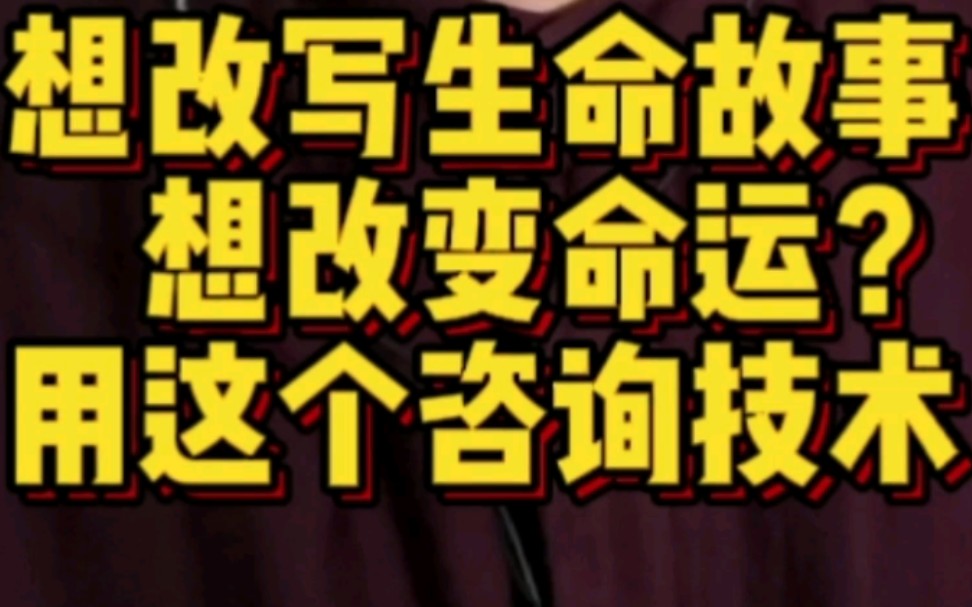 想改写生命故事
想改变命运？
用这个咨询技术